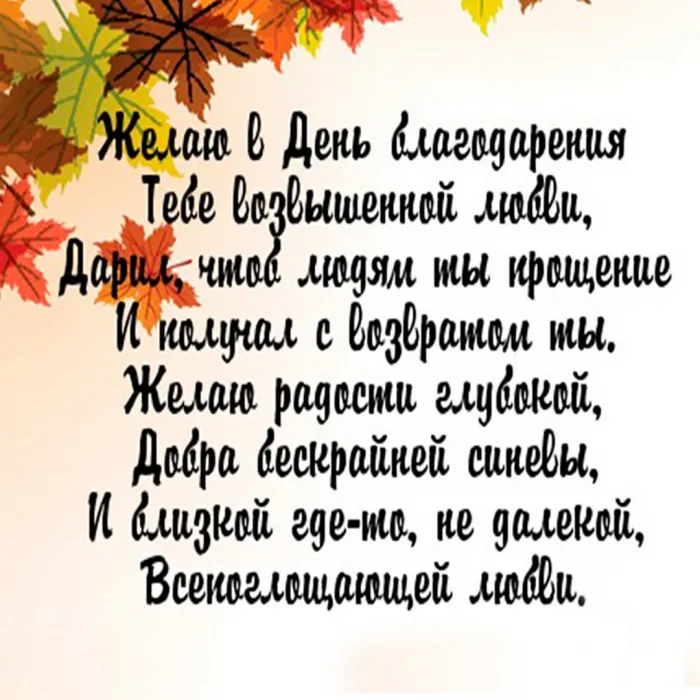 Желаю в День благодарения
Тебе возвышенной любви,
Дарил, чтоб людям ты прощение
И получал с возвратом ты.
Желаю радости глубокой,
Добра бескрайней синевы,
И близкой где-то, не далекой,
Всепоглощающей любви.